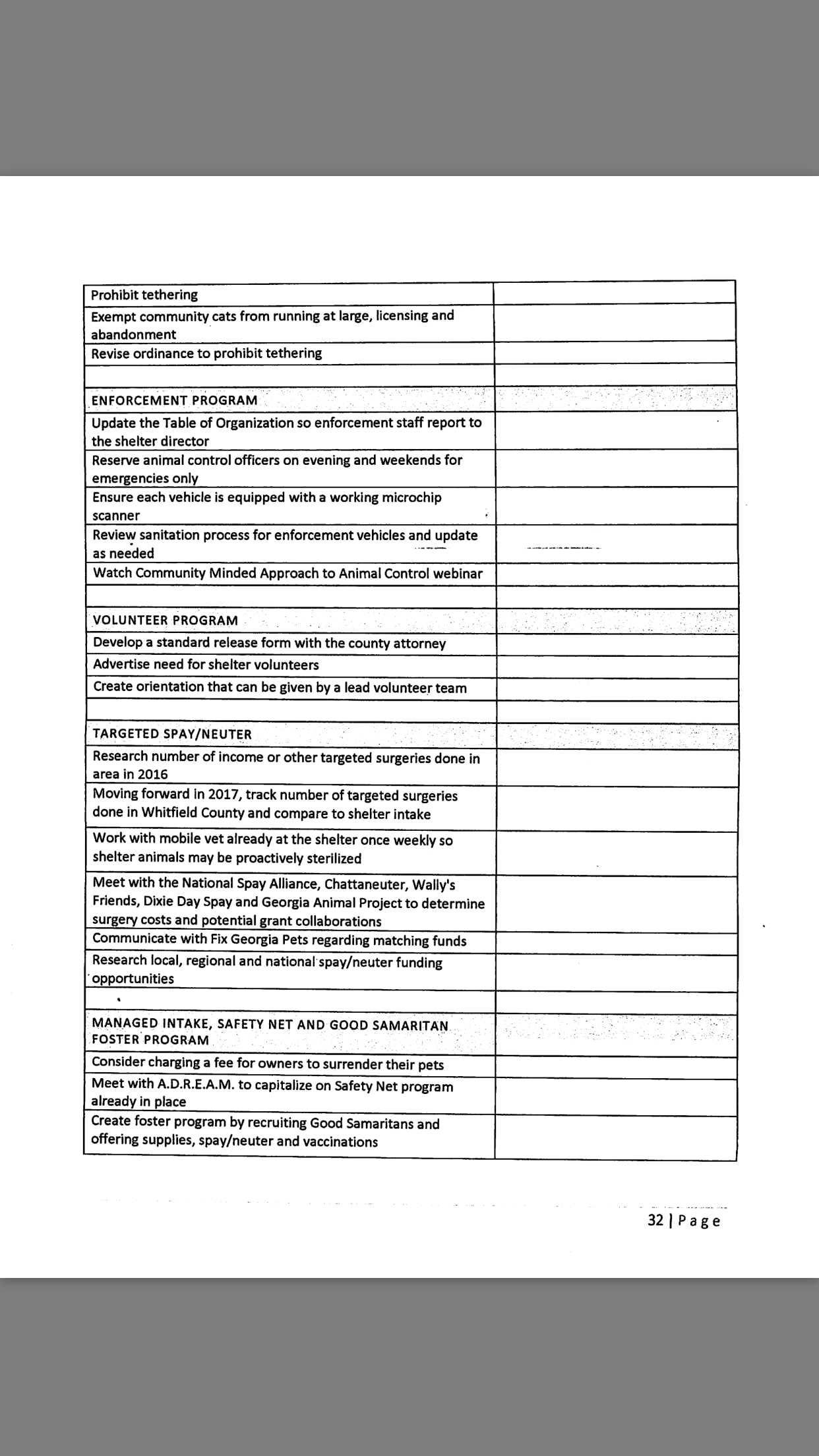 | | |
|---|---|
| Prohibit tethering | |
| Exempt community cats from running at large, licensing and abandonment | |
| Revise ordinance to prohibit tethering | |
| | |
| ENFORCEMENT PROGRAM | |
| Update the Table of Organization so enforcement staff report to the shelter director | |
| Reserve animal control officers on evening and weekends for emergencies only | |
| Ensure each vehicle is equipped with a working microchip scanner | |
| Review sanitation process for enforcement vehicles and update as needed | |
| Watch Community Minded Approach to Animal Control webinar | |
| | |
| VOLUNTEER PROGRAM | |
| Develop a standard release form with the county attorney | |
| Advertise need for shelter volunteers | |
| Create orientation that can be given by a lead volunteer team | |
| | |
| TARGETED SPAY/NEUTER | |
| Research number of income or other targeted surgeries done in area in 2016 | |
| Moving forward in 2017, track number of targeted surgeries done in Whitfield County and compare to shelter intake | |
| Work with mobile vet already at the shelter once weekly so shelter animals may be proactively sterilized | |
| Meet with the National Spay Alliance, Chattaneuter, Wally's Friends, Dixie Day Spay and Georgia Animal Project to determine surgery costs and potential grant collaborations | |
| Communicate with Fix Georgia Pets regarding matching funds | |
| Research local, regional and national spay/neuter funding opportunities | |
| | |
| MANAGED INTAKE, SAFETY NET AND GOOD SAMARITAN FOSTER PROGRAM | |
| Consider charging a fee for owners to surrender their pets | |
| Meet with A.D.R.E.A.M. to capitalize on Safety Net program already in place | |
| Create foster program by recruiting Good Samaritans and offering supplies, spay/neuter and vaccinations | |

32 | Page